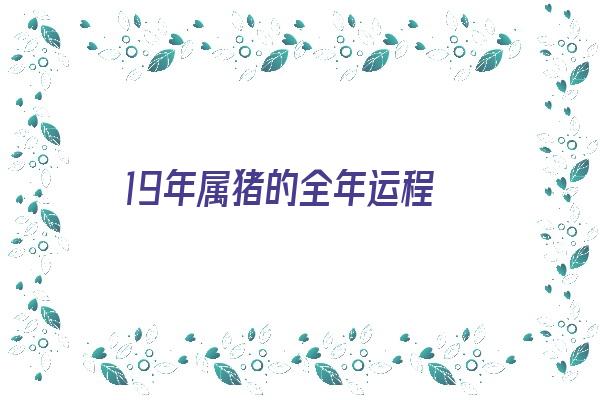 19年属猪的全年运程